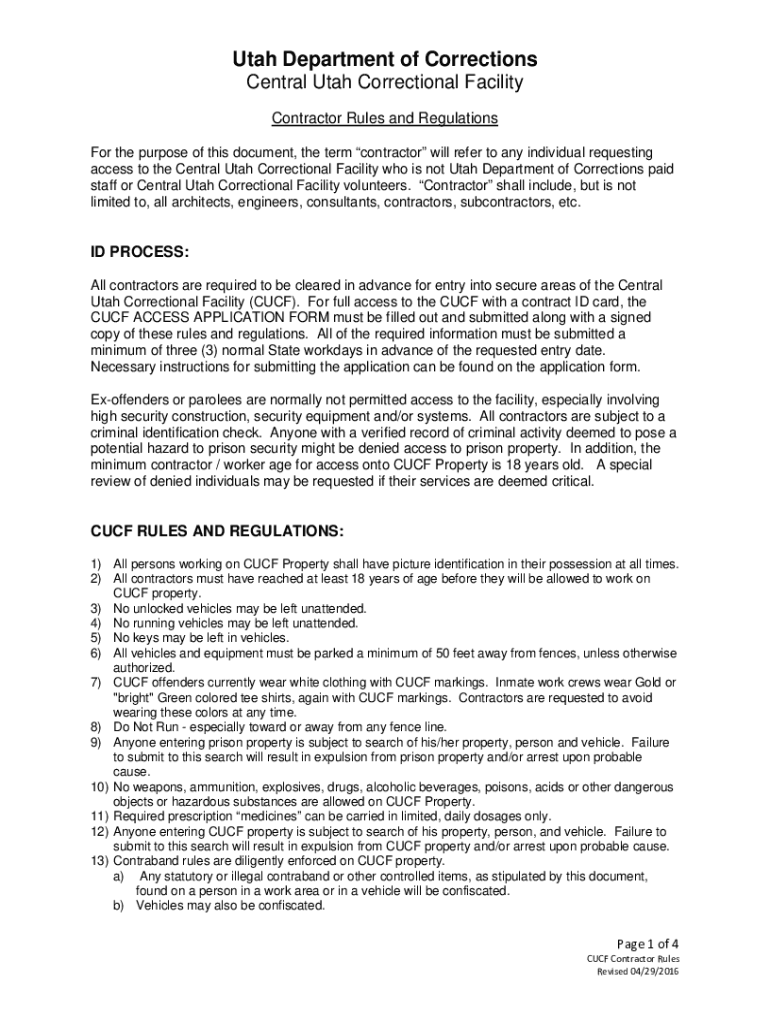 Utah Department of Corrections
Central Utah Correctional Facility

Contractor Rules and Regulations

For the purpose of this document, the term “contractor” will refer to any individual requesting access to the Central Utah Correctional Facility who is not Utah Department of Corrections paid staff or Central Utah Correctional Facility volunteers. “Contractor” shall include, but is not limited to, all architects, engineers, consultants, contractors, subcontractors, etc.

ID PROCESS:

All contractors are required to be cleared in advance for entry into secure areas of the Central Utah Correctional Facility (CUCF). For full access to the CUCF with a contract ID card, the CUCF ACCESS APPLICATION FORM must be filled out and submitted along with a signed copy of these rules and regulations. All of the required information must be submitted a minimum of three (3) normal State workdays in advance of the requested entry date. Necessary instructions for submitting the application can be found on the application form.

Ex-offenders or parolees are normally not permitted access to the facility, especially involving high security construction, security equipment and/or systems. All contractors are subject to a criminal identification check. Anyone with a verified record of criminal activity deemed to pose a potential hazard to prison security might be denied access to prison property. In addition, the minimum contractor / worker age for access onto CUCF Property is 18 years old. A special review of denied individuals may be requested if their services are deemed critical.

CUCF RULES AND REGULATIONS:

1) All persons working on CUCF Property shall have picture identification in their possession at all times.
2) All contractors must have reached at least 18 years of age before they will be allowed to work on CUCF property.
3) No unlocked vehicles may be left unattended.
4) No running vehicles may be left unattended.
5) No keys may be left in vehicles.
6) All vehicles and equipment must be parked a minimum of 50 feet away from fences, unless otherwise authorized.
7) CUCF offenders currently wear white clothing with CUCF markings. Inmate work crews wear Gold or "bright" Green colored tee shirts, again with CUCF markings. Contractors are requested to avoid wearing these colors at any time.
8) Do Not Run - especially toward or away from any fence line.
9) Anyone entering prison property is subject to search of his/her property, person and vehicle. Failure to submit to this search will result in expulsion from prison property and/or arrest upon probable cause.
10) No weapons, ammunition, explosives, drugs, alcoholic beverages, poisons, acids or other dangerous objects or hazardous substances are allowed on CUCF Property.
11) Required prescription “medicines” can be carried in limited, daily dosages only.
12) Anyone entering CUCF property is subject to search of his property, person, and vehicle. Failure to submit to this search will result in expulsion from CUCF property and/or arrest upon probable cause.
13) Contraband rules are diligently enforced on CUCF property.
a) Any statutory or illegal contraband or other controlled items, as stipulated by this document, found on a person in a work area or in a vehicle will be confiscated.
b) Vehicles may also be confiscated.

Page 1 of 4
CUCF Contractor Rules
Revised 04/29/2016